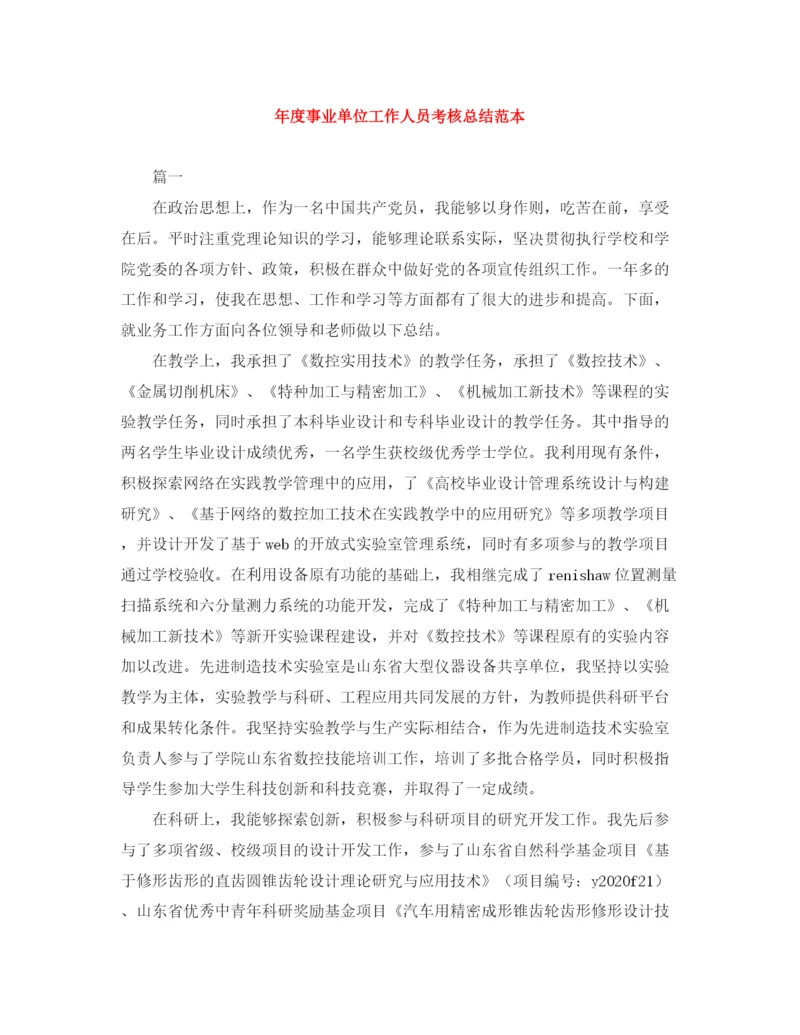 年度事业单位工作人员考核总结范本

篇一

在政治思想上，作为一名中国共产党员，我能够以身作则，吃苦在前，享受在后。平时注重党理论知识的学习，能够理论联系实际，坚决贯彻执行学校和学院党委的各项方针、政策，积极在群众中做好党的各项宣传组织工作。一年多的工作和学习，使我在思想、工作和学习等方面都有了很大的进步和提高。下面，就业务工作方面向各位领导和老师做以下总结。

在教学上，我承担了《数控实用技术》的教学任务，承担了《数控技术》、《金属切削机床》、《特种加工与精密加工》、《机械加工新技术》等课程的实验教学任务，同时承担了本科毕业设计和专科毕业设计的教学任务。其中指导的两名学生毕业设计成绩优秀，一名学生获校级优秀学士学位。我利用现有条件，积极探索网络在实践教学管理中的应用，了《高校毕业设计管理系统设计与构建研究》、《基于网络的数控加工技术在实践教学中的应用研究》等多项教学项目，并设计开发了基于web的开放式实验室管理系统，同时有多项参与的教学项目通过学校验收。在利用设备原有功能的基础上，我相继完成了renishaw位置测量扫描系统和六分量测力系统的功能开发，完成了《特种加工与精密加工》、《机械加工新技术》等新开实验课程建设，并对《数控技术》等课程原有的实验内容加以改进。先进制造技术实验室是山东省大型仪器设备共享单位，我坚持以实验教学为主体，实验教学与科研、工程应用共同发展的方针，为教师提供科研平台和成果转化条件。我坚持实验教学与生产实际相结合，作为先进制造技术实验室负责人参与了学院山东省数控技能培训工作，培训了多批合格学员，同时积极指导学生参加大学生科技创新和科技竞赛，并取得了一定成绩。

在科研上，我能够探索创新，积极参与科研项目的研究开发工作。我先后参与了多项省级、校级项目的设计开发工作，参与了山东省自然科学基金项目《基于修形齿形的直齿圆锥齿轮设计理论研究与应用技术》（项目编号：y2020f21）、山东省优秀中青年科研奖励基金项目《汽车用精密成形锥齿轮齿形修形设计技